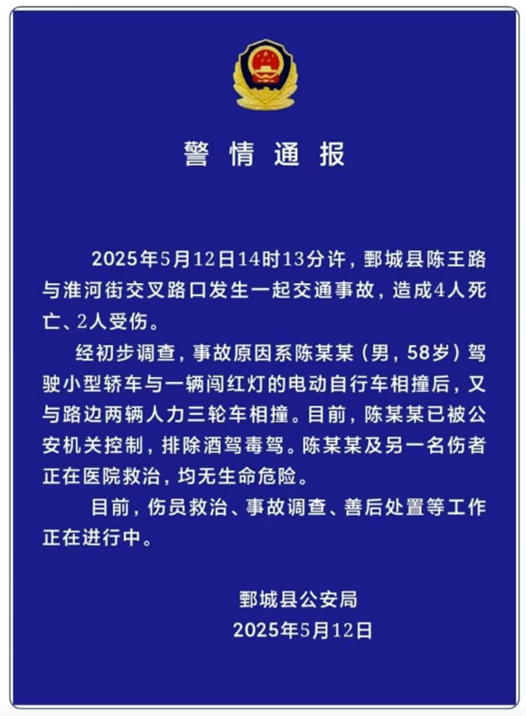 警情通报

2025年5月12日14时13分许，鄄城县陈王路与淮河街交叉路口发生一起交通事故，造成4人死亡、2人受伤。

经初步调查，事故原因系陈某某（男，58岁）驾驶小型轿车与一辆闯红灯的电动自行车相撞后，又与路边两辆人力三轮车相撞。目前，陈某某已被公安机关控制，排除酒驾毒驾。陈某某及另一名伤者正在医院救治，均无生命危险。

目前，伤员救治、事故调查、善后处置等工作正在进行中。

鄄城县公安局
2025年5月12日